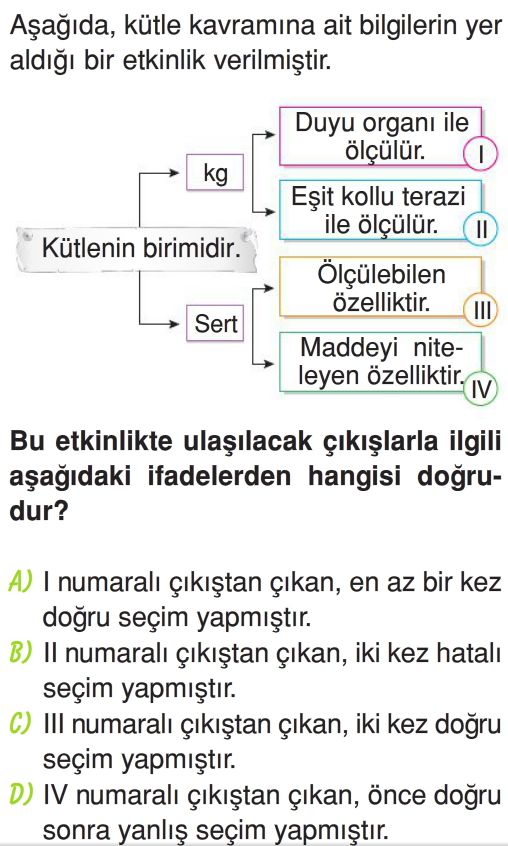 Aşağıda, kütle kavramına ait bilgilerin yer aldığı bir etkinlik verilmiştir.

Kütlenin birimidir.

kg

Sert

Duyu organı ile ölçülür. I

Eşit kollu terazi ile ölçülür. II

Ölçülebilen özelliktir. III

Maddeyi niteleyen özelliktir. IV

Bu etkinlikte ulaşılacak çıkışlarla ilgili aşağıdaki ifadelerden hangisi doğrudur?

A) I numaralı çıkıştan çıkan, en az bir kez doğru seçim yapmıştır.
B) II numaralı çıkıştan çıkan, iki kez hatalı seçim yapmıştır.
C) III numaralı çıkıştan çıkan, iki kez doğru seçim yapmıştır.
D) IV numaralı çıkıştan çıkan, önce doğru sonra yanlış seçim yapmıştır.